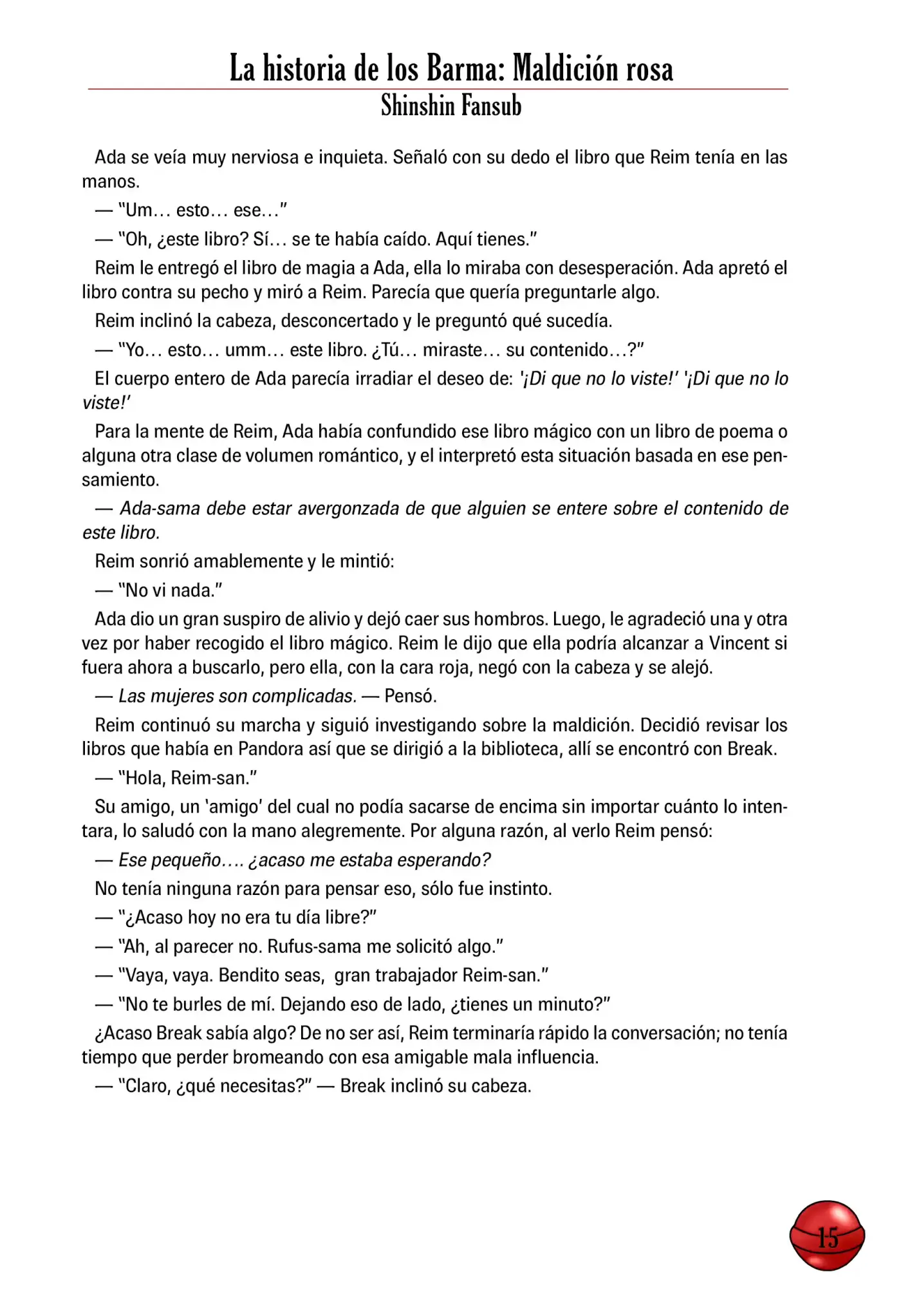 La historia de los Barma: Maldición rosa
Shinshin Fansub

Ada se veía muy nerviosa e inquieta. Señaló con su dedo el libro que Reim tenía en las manos.

— "Um… esto… ese…"

— "Oh, ¿este libro? Sí… se te había caído. Aquí tienes."

Reim le entregó el libro de magia a Ada, ella lo miraba con desesperación. Ada apretó el libro contra su pecho y miró a Reim. Parecía que quería preguntarle algo.

Reim inclinó la cabeza, desconcertado y le preguntó qué sucedía.

— "Yo… esto… umm… este libro. ¿Tú… miraste… su contenido…?"

El cuerpo entero de Ada parecía irradiar el deseo de: '¡Di que no lo viste!' '¡Di que no lo viste!'

Para la mente de Reim, Ada había confundido ese libro mágico con un libro de poema o alguna otra clase de volumen romántico, y el interpretó esta situación basada en ese pensamiento.

— Ada-sama debe estar avergonzada de que alguien se entere sobre el contenido de este libro.

Reim sonrió amablemente y le mintió:

— "No vi nada."

Ada dio un gran suspiro de alivio y dejó caer sus hombros. Luego, le agradeció una y otra vez por haber recogido el libro mágico. Reim le dijo que ella podría alcanzar a Vincent si fuera ahora a buscarlo, pero ella, con la cara roja, negó con la cabeza y se alejó.

— Las mujeres son complicadas. — Pensó.

Reim continuó su marcha y siguió investigando sobre la maldición. Decidió revisar los libros que había en Pandora así que se dirigió a la biblioteca, allí se encontró con Break.

— "Hola, Reim-san."

Su amigo, un 'amigo' del cual no podía sacarse de encima sin importar cuánto lo intentara, lo saludó con la mano alegremente. Por alguna razón, al verlo Reim pensó:

— Ese pequeño…. ¿acaso me estaba esperando?

No tenía ninguna razón para pensar eso, sólo fue instinto.

— "¿Acaso hoy no era tu día libre?"

— "Ah, al parecer no. Rufus-sama me solicitó algo."

— "Vaya, vaya. Bendito seas, gran trabajador Reim-san."

— "No te burles de mí. Dejando eso de lado, ¿tienes un minuto?"

¿Acaso Break sabía algo? De no ser así, Reim terminaría rápido la conversación; no tenía tiempo que perder bromeando con esa amigable mala influencia.

— "Claro, ¿qué necesitas?" — Break inclinó su cabeza.

15